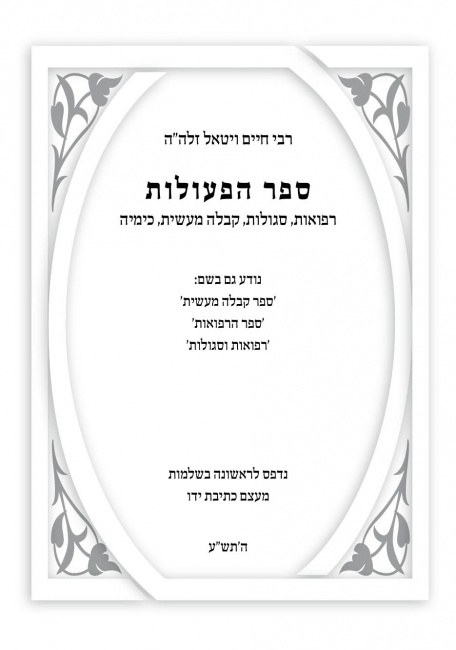 רבי חיים ויטאל זלה"ה

ספר הפעולות

רפואות, סגולות, קבלה מעשית, כימיה

נודע גם בשם:
'ספר קבלה מעשית'
'ספר הרפואות'
'רפואות וסגולות'

נדפס לראשונה בשלמות
מעצם כתיבת ידו

ה'תש"ע